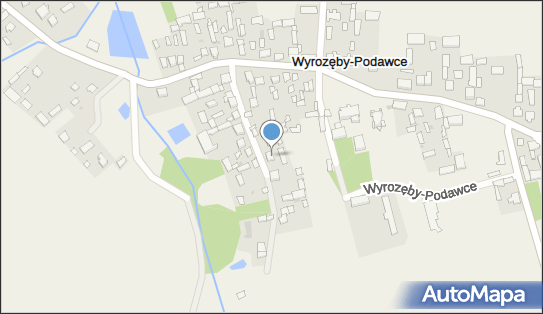 Wyrozęby-Podawce
Wyrozęby-Podawce
AutoMapa